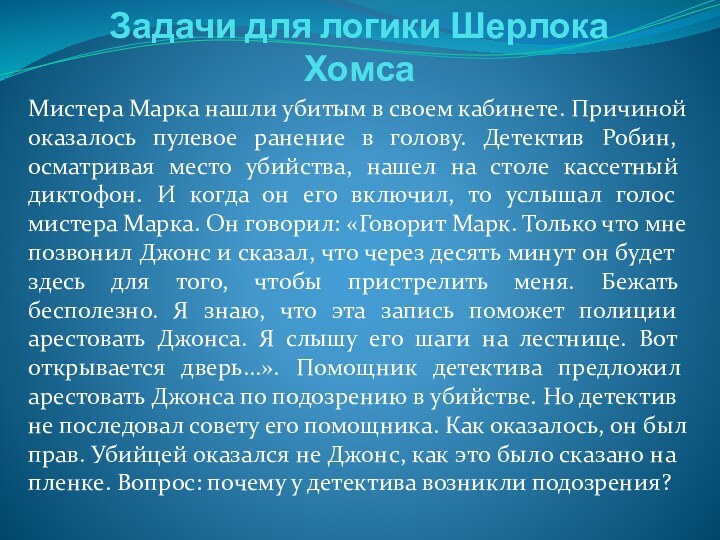 Задачи для логики Шерлока Хомса

Мистера Марка нашли убитым в своем кабинете. Причиной оказалось пулевое ранение в голову. Детектив Робин, осматривая место убийства, нашел на столе кассетный диктофон. И когда он его включил, то услышал голос мистера Марка. Он говорил: «Говорит Марк. Только что мне позвонил Джонс и сказал, что через десять минут он будет здесь для того, чтобы пристрелить меня. Бежать бесполезно. Я знаю, что эта запись поможет полиции арестовать Джонса. Я слышу его шаги на лестнице. Вот открывается дверь…». Помощник детектива предложил арестовать Джонса по подозрению в убийстве. Но детектив не последовал совету его помощника. Как оказалось, он был прав. Убийцей оказался не Джонс, как это было сказано на пленке. Вопрос: почему у детектива возникли подозрения?